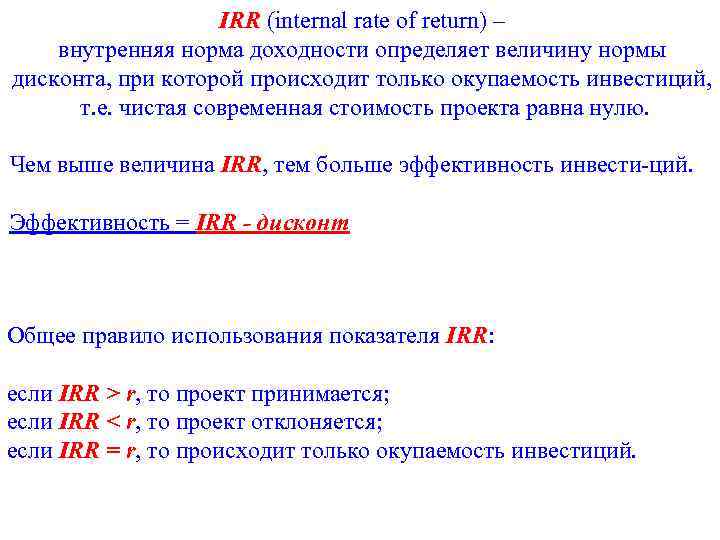 IRR (internal rate of return) – внутренняя норма доходности определяет величину нормы дисконта, при которой происходит только окупаемость инвестиций, т.е. чистая современная стоимость проекта равна нулю.

Чем выше величина IRR, тем больше эффективность инвести-ций.

Эффективность = IRR - дисконт

Общее правило использования показателя IRR:

если IRR > r, то проект принимается;
если IRR < r, то проект отклоняется;
если IRR = r, то происходит только окупаемость инвестиций.